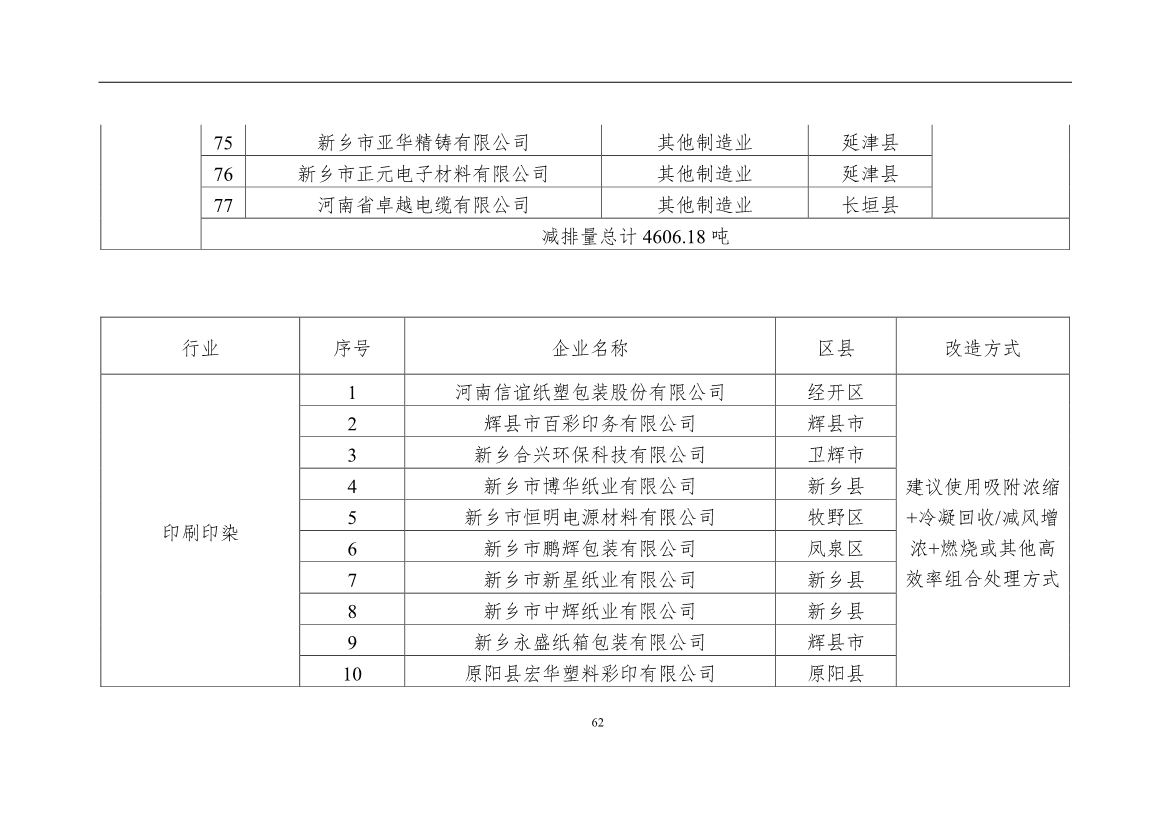 | | 75 | 新乡市亚华精铸有限公司 | 其他制造业 | 延津县 | |
|---|---|---|---|---|---|
| | 76 | 新乡市正元电子材料有限公司 | 其他制造业 | 延津县 | |
| | 77 | 河南省卓越电缆有限公司 | 其他制造业 | 长垣县 | |
| | 减排量总计 4606.18 吨 | | | | |

| 行业 | 序号 | 企业名称 | 区县 | 改造方式 |
|---|---|---|---|---|
| 印刷印染 | 1 | 河南信谊纸塑包装股份有限公司 | 经开区 | 建议使用吸附浓缩+冷凝回收/减风增浓+燃烧或其他高效率组合处理方式 |
| | 2 | 辉县市百彩印务有限公司 | 辉县市 | |
| | 3 | 新乡合兴环保科技有限公司 | 卫辉市 | |
| | 4 | 新乡市博华纸业有限公司 | 新乡县 | |
| | 5 | 新乡市恒明电源材料有限公司 | 牧野区 | |
| | 6 | 新乡市鹏辉包装有限公司 | 凤泉区 | |
| | 7 | 新乡市新星纸业有限公司 | 新乡县 | |
| | 8 | 新乡市中辉纸业有限公司 | 新乡县 | |
| | 9 | 新乡永盛纸箱包装有限公司 | 辉县市 | |
| | 10 | 原阳县宏华塑料彩印有限公司 | 原阳县 | |

62